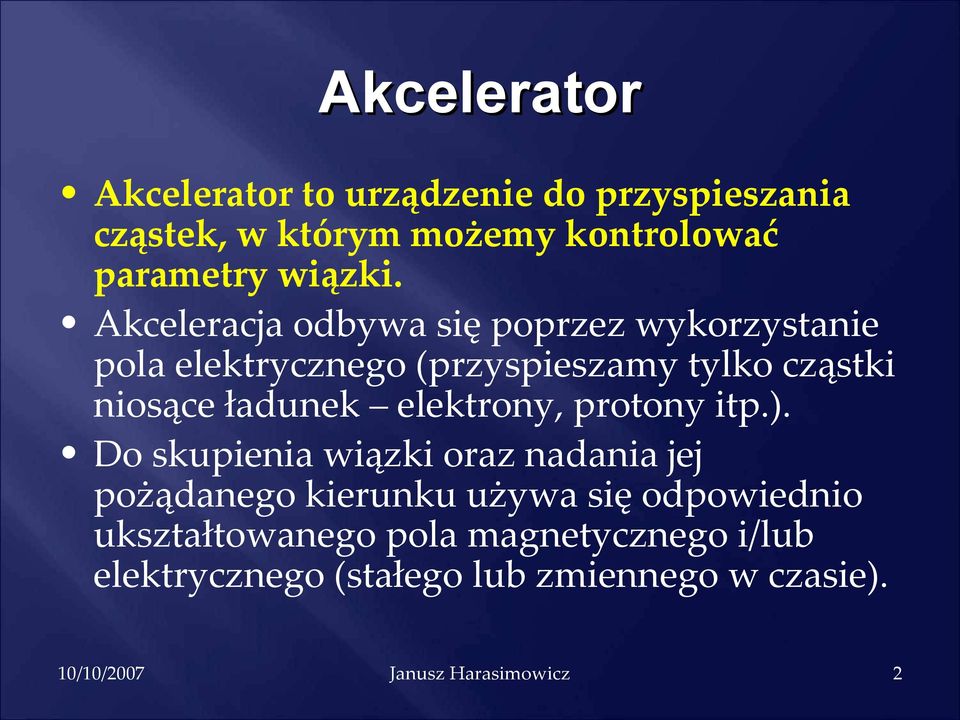 Akcelerator

• Akcelerator to urządzenie do przyspieszania cząstek, w którym możemy kontrolować parametry wiązki.
• Akceleracja odbywa się poprzez wykorzystanie pola elektrycznego (przyspieszamy tylko cząstki niosące ładunek – elektrony, protony itp.).
• Do skupienia wiązki oraz nadania jej pożądanego kierunku używa się odpowiednio ukształtowanego pola magnetycznego i/lub elektrycznego (stałego lub zmiennego w czasie).

10/10/2007 Janusz Harasimowicz 2